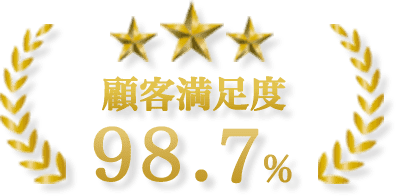 顧客満足度
98.7%